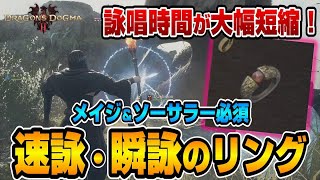 DRAGON'S DOGMA II

詠唱時間が大幅短縮！

メイジ&ソーサラー必須

速詠・瞬詠のリング